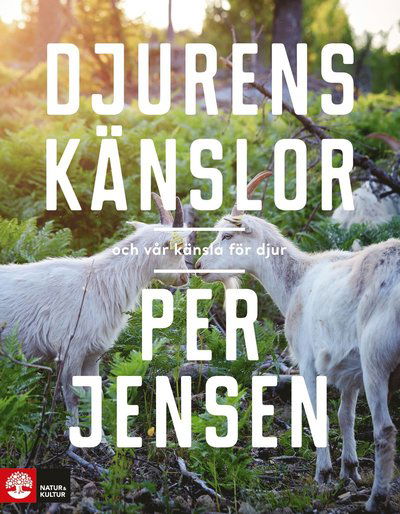 DJURENS KÄNSLOR

och vår känsla för djur

PER JENSEN

NATUR & KULTUR